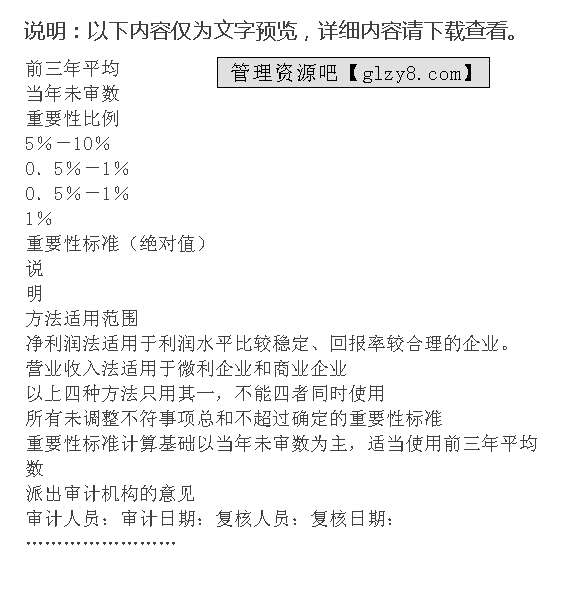 说明：以下内容仅为文字预览，详细内容请下载查看。

管理资源吧【glzy8.com】

前三年平均
当年未审数
重要性比例
5％－10％
0．5％－1％
0．5％－1％
1％
重要性标准（绝对值）
说
明
方法适用范围
净利润法适用于利润水平比较稳定、回报率较合理的企业。
营业收入法适用于微利企业和商业企业
以上四种方法只用其一，不能四者同时使用
所有未调整不符事项总和不超过确定的重要性标准
重要性标准计算基础以当年未审数为主，适当使用前三年平均数
派出审计机构的意见
审计人员：审计日期：复核人员：复核日期：
……………………